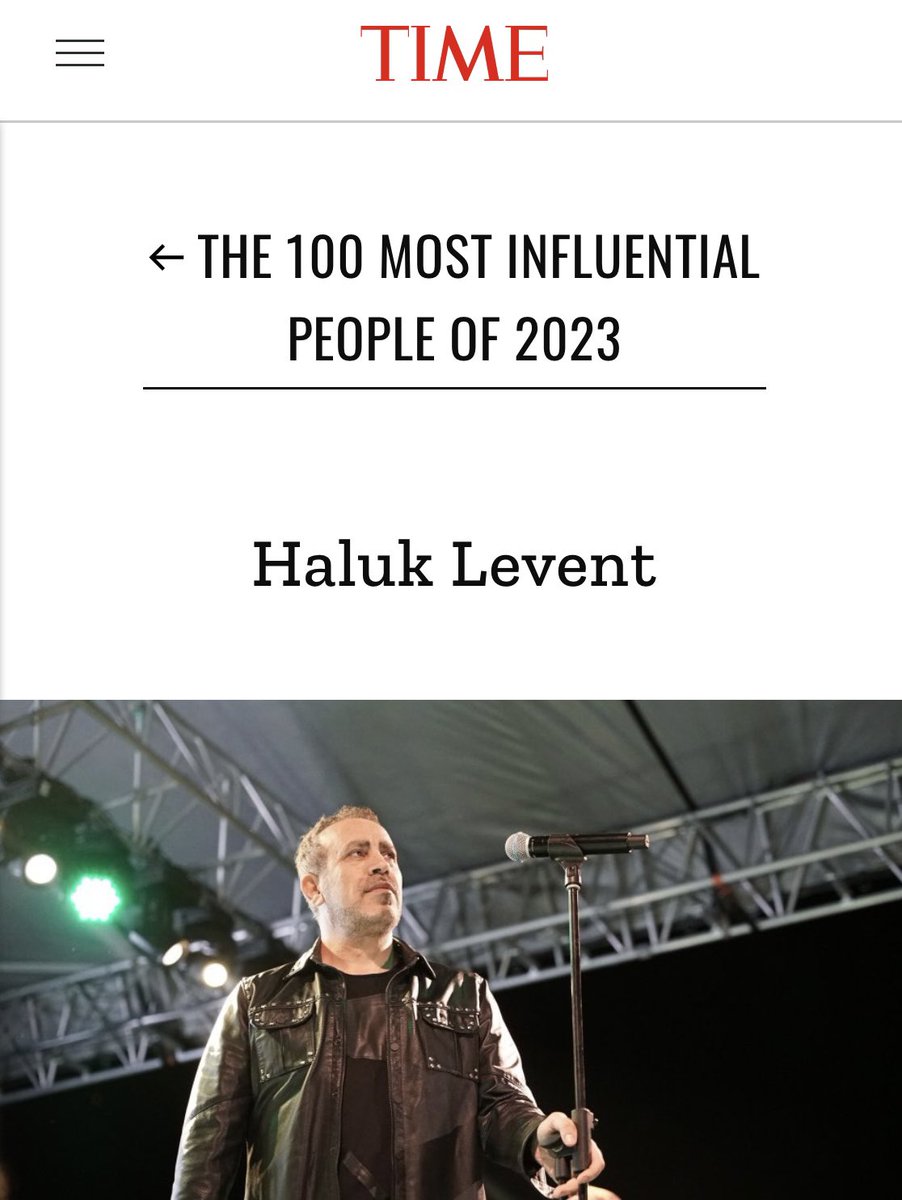 TIME

← THE 100 MOST INFLUENTIAL PEOPLE OF 2023

Haluk Levent